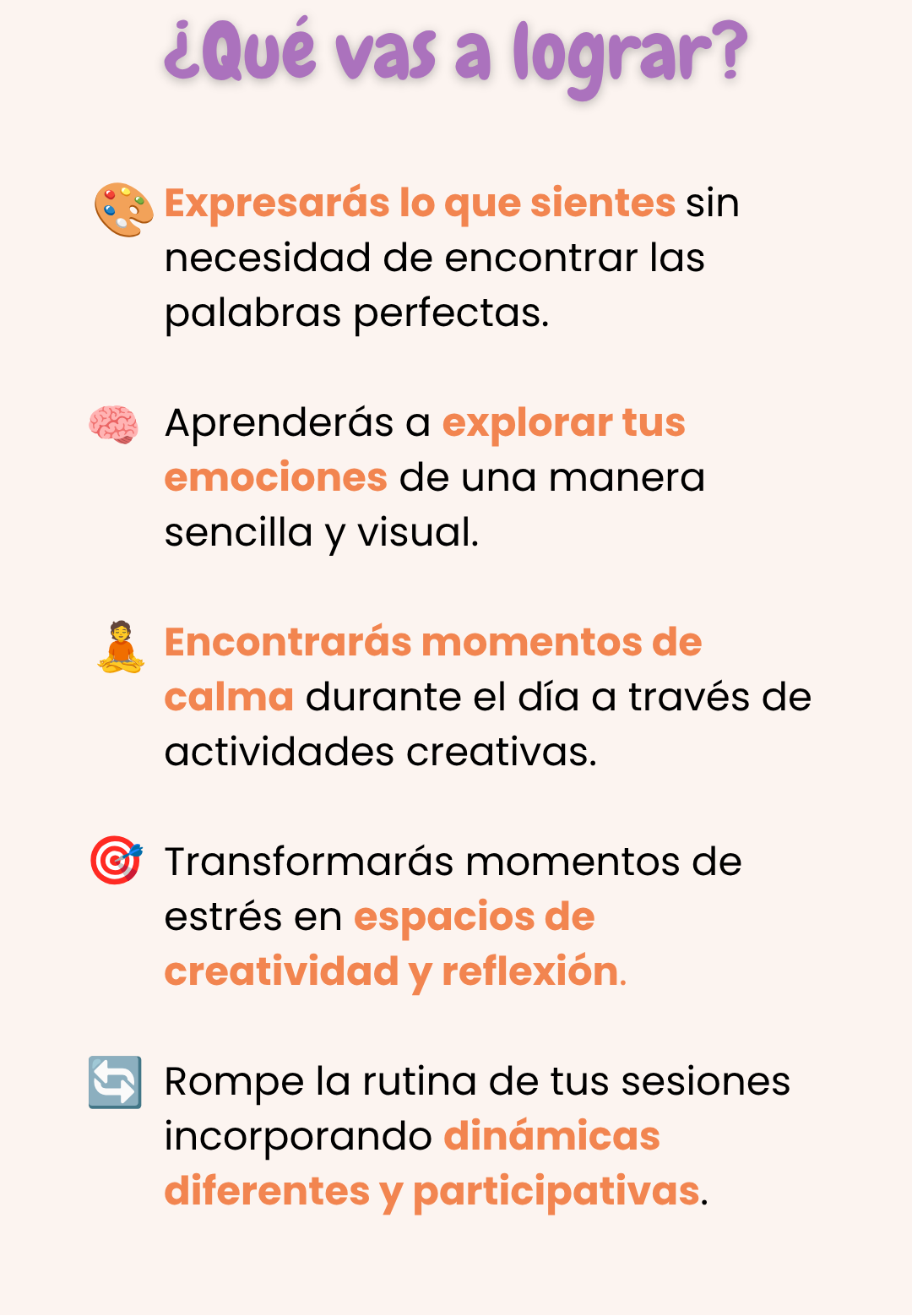 ¿Qué vas a lograr?

🎨 Expresarás lo que sientes sin necesidad de encontrar las palabras perfectas.

🧠 Aprenderás a explorar tus emociones de una manera sencilla y visual.

🧘 Encontrarás momentos de calma durante el día a través de actividades creativas.

🎯 Transformarás momentos de estrés en espacios de creatividad y reflexión.

🔄 Rompe la rutina de tus sesiones incorporando dinámicas diferentes y participativas.